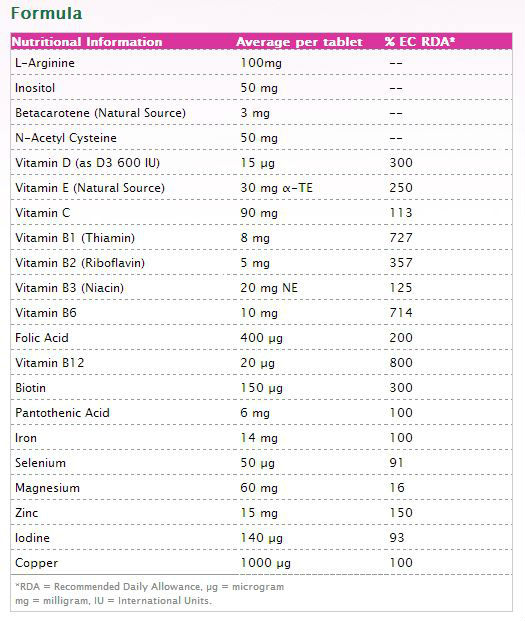 Formula

| Nutritional Information | Average per tablet | % EC RDA* |
|---|---|---|
| L-Arginine | 100mg | -- |
| Inositol | 50 mg | -- |
| Betacarotene (Natural Source) | 3 mg | -- |
| N-Acetyl Cysteine | 50 mg | -- |
| Vitamin D (as D3 600 IU) | 15 µg | 300 |
| Vitamin E (Natural Source) | 30 mg α-TE | 250 |
| Vitamin C | 90 mg | 113 |
| Vitamin B1 (Thiamin) | 8 mg | 727 |
| Vitamin B2 (Riboflavin) | 5 mg | 357 |
| Vitamin B3 (Niacin) | 20 mg NE | 125 |
| Vitamin B6 | 10 mg | 714 |
| Folic Acid | 400 µg | 200 |
| Vitamin B12 | 20 µg | 800 |
| Biotin | 150 µg | 300 |
| Pantothenic Acid | 6 mg | 100 |
| Iron | 14 mg | 100 |
| Selenium | 50 µg | 91 |
| Magnesium | 60 mg | 16 |
| Zinc | 15 mg | 150 |
| Iodine | 140 µg | 93 |
| Copper | 1000 µg | 100 |

*RDA = Recommended Daily Allowance, µg = microgram
mg = milligram, IU = International Units.